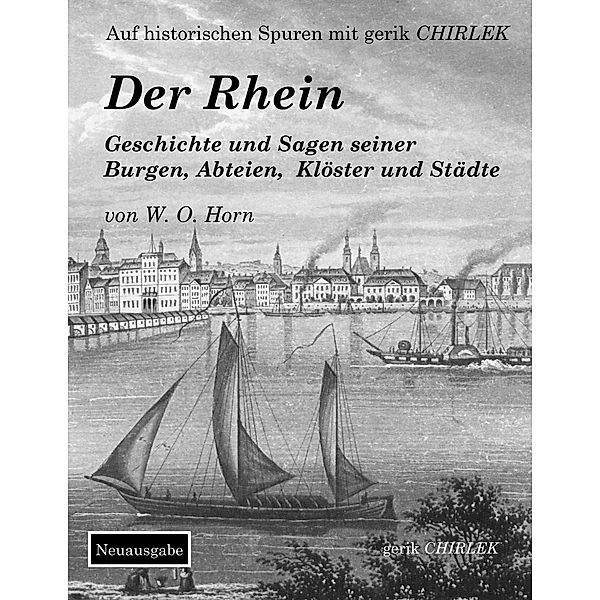 Auf historischen Spuren mit gerik CHIRLEK

Der Rhein

Geschichte und Sagen seiner Burgen, Abteien, Klöster und Städte

von W. O. Horn

Neuausgabe

gerik CHIRLEK